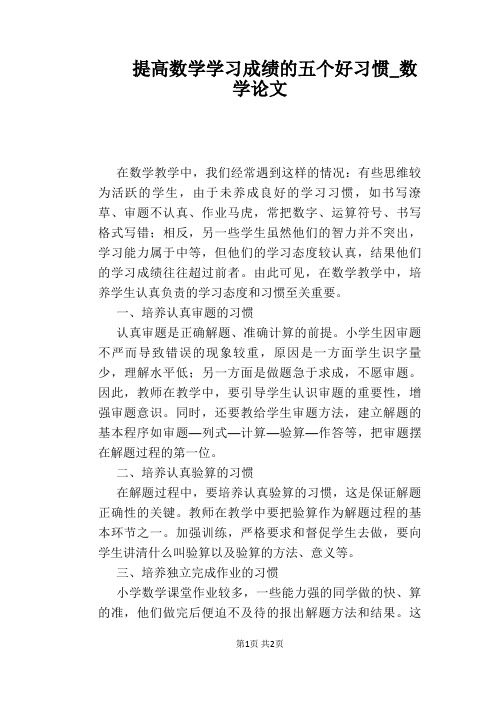 提高数学学习成绩的五个好习惯_数学论文

在数学教学中，我们经常遇到这样的情况：有些思维较为活跃的学生，由于未养成良好的学习习惯，如书写潦草、审题不认真、作业马虎，常把数字、运算符号、书写格式写错；相反，另一些学生虽然他们的智力并不突出，学习能力属于中等，但他们的学习态度较认真，结果他们的学习成绩往往超过前者。由此可见，在数学教学中，培养学生认真负责的学习态度和习惯至关重要。

一、培养认真审题的习惯

认真审题是正确解题、准确计算的前提。小学生因审题不严而导致错误的现象较重，原因是一方面学生识字量少，理解水平低；另一方面是做题急于求成，不愿审题。因此，教师在教学中，要引导学生认识审题的重要性，增强审题意识。同时，还要教给学生审题方法，建立解题的基本程序如审题—列式—计算—验算—作答等，把审题摆在解题过程的第一位。

二、培养认真验算的习惯

在解题过程中，要培养认真验算的习惯，这是保证解题正确性的关键。教师在教学中要把验算作为解题过程的基本环节之一。加强训练，严格要求和督促学生去做，要向学生讲清什么叫验算以及验算的方法、意义等。

三、培养独立完成作业的习惯

小学数学课堂作业较多，一些能力强的同学做的快、算的准，他们做完后便迫不及待的报出解题方法和结果。这

第1页 共2页